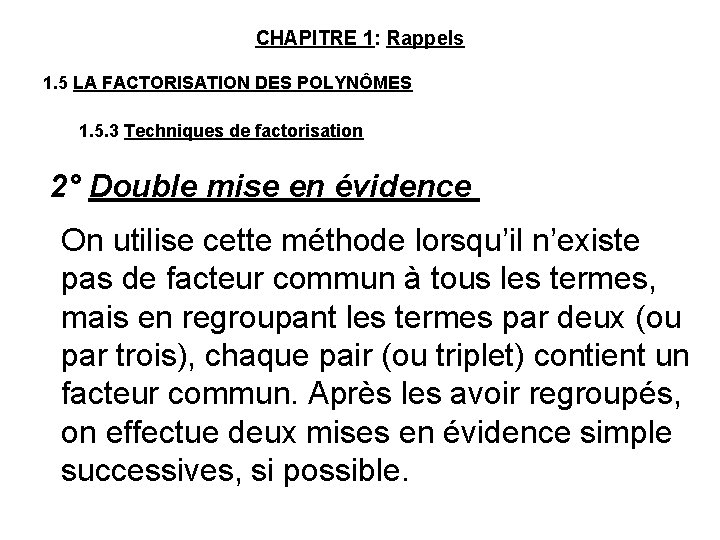 CHAPITRE 1: Rappels

1.5 LA FACTORISATION DES POLYNÔMES

1.5.3 Techniques de factorisation

2° Double mise en évidence

On utilise cette méthode lorsqu'il n'existe pas de facteur commun à tous les termes, mais en regroupant les termes par deux (ou par trois), chaque pair (ou triplet) contient un facteur commun. Après les avoir regroupés, on effectue deux mises en évidence simple successives, si possible.